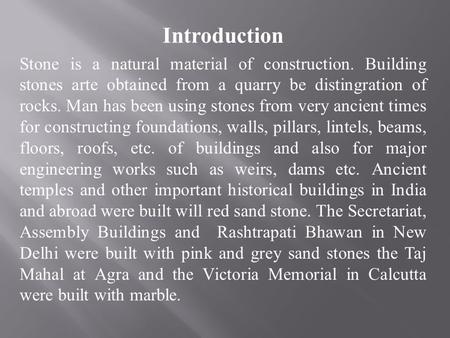 Introduction

Stone is a natural material of construction. Building stones arte obtained from a quarry be distingration of rocks. Man has been using stones from very ancient times for constructing foundations, walls, pillars, lintels, beams, floors, roofs, etc. of buildings and also for major engineering works such as weirs, dams etc. Ancient temples and other important historical buildings in India and abroad were built will red sand stone. The Secretariat, Assembly Buildings and Rashtrapati Bhawan in New Delhi were built with pink and grey sand stones the Taj Mahal at Agra and the Victoria Memorial in Calcutta were built with marble.